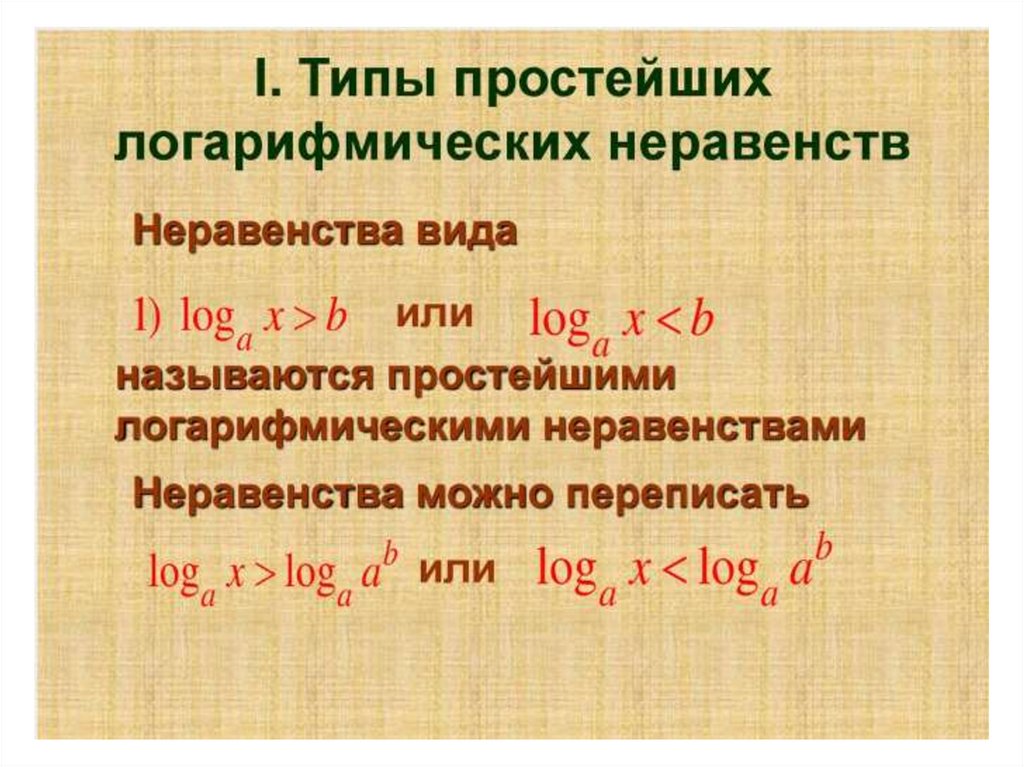 I. Типы простейших логарифмических неравенств

Неравенства вида

1) $\log_a x > b$ или $\log_a x < b$

называются простейшими логарифмическими неравенствами

Неравенства можно переписать

$\log_a x > \log_a a^b$ или $\log_a x < \log_a a^b$